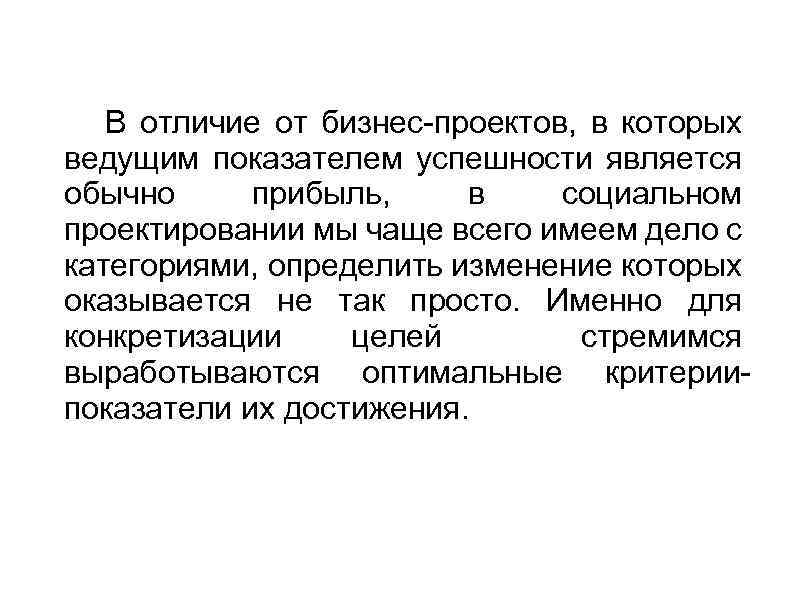 В отличие от бизнес-проектов, в которых ведущим показателем успешности является обычно прибыль, в социальном проектировании мы чаще всего имеем дело с категориями, определить изменение которых оказывается не так просто. Именно для конкретизации целей стремимся выработываются оптимальные критерии-показатели их достижения.